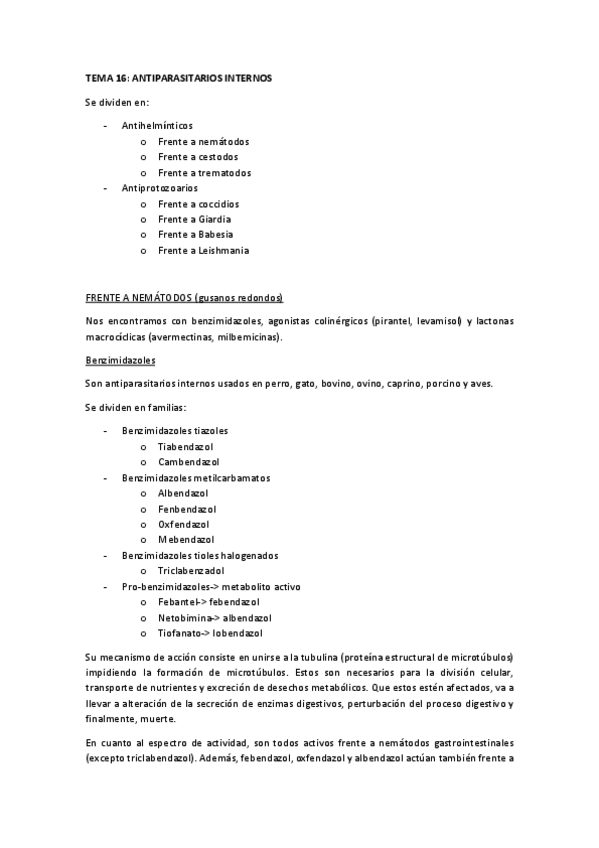 TEMA 16: ANTIPARASITARIOS INTERNOS

Se dividen en:

- Antihelmínticos
  o Frente a nemátodos
  o Frente a cestodos
  o Frente a trematodos
- Antiprotozoarios
  o Frente a coccidios
  o Frente a Giardia
  o Frente a Babesia
  o Frente a Leishmania

FRENTE A NEMÁTODOS (gusanos redondos)

Nos encontramos con benzimidazoles, agonistas colinérgicos (pirantel, levamisol) y lactonas macrocíclicas (avermectinas, milbemicinas).

Benzimidazoles

Son antiparasitarios internos usados en perro, gato, bovino, ovino, caprino, porcino y aves.

Se dividen en familias:

- Benzimidazoles tiazoles
  o Tiabendazol
  o Cambendazol
- Benzimidazoles metilcarbamatos
  o Albendazol
  o Fenbendazol
  o Oxfendazol
  o Mebendazol
- Benzimidazoles tioles halogenados
  o Triclabenzadol
- Pro-benzimidazoles-> metabolito activo
  o Febantel-> febendazol
  o Netobimina-> albendazol
  o Tiofanato-> lobendazol

Su mecanismo de acción consiste en unirse a la tubulina (proteína estructural de microtúbulos) impidiendo la formación de microtúbulos. Estos son necesarios para la división celular, transporte de nutrientes y excreción de desechos metabólicos. Que estos estén afectados, va a llevar a alteración de la secreción de enzimas digestivos, perturbación del proceso digestivo y finalmente, muerte.

En cuanto al espectro de actividad, son todos activos frente a nemátodos gastrointestinales (excepto triclabendazol). Además, febendazol, oxfendazol y albendazol actúan también frente a